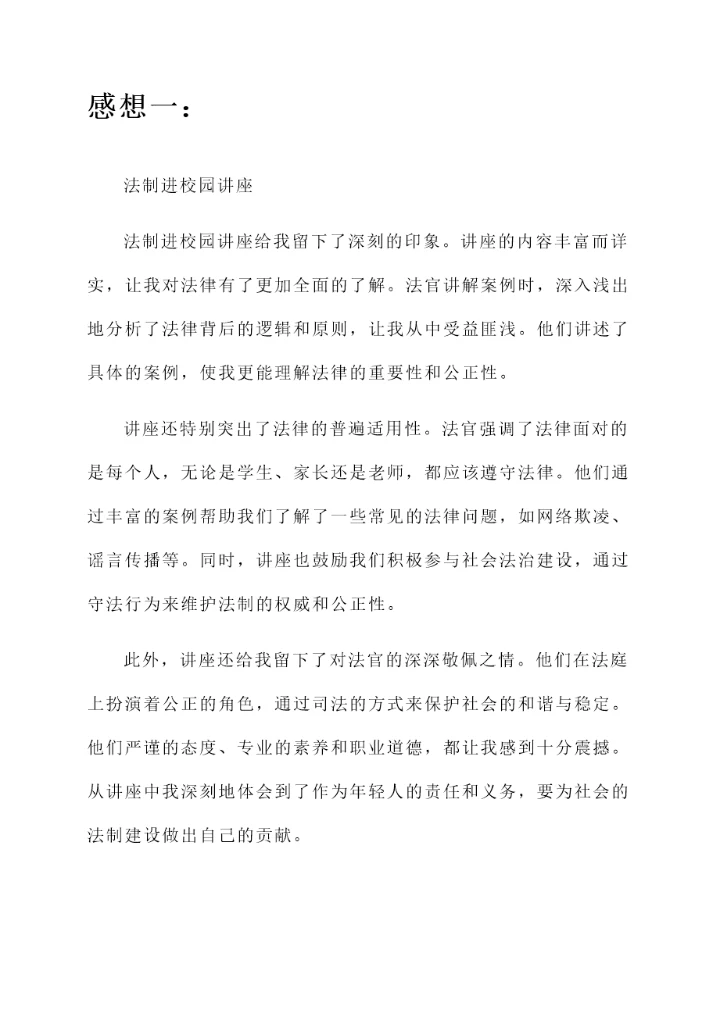 感想一：

法制进校园讲座

法制进校园讲座给我留下了深刻的印象。讲座的内容丰富而详实，让我对法律有了更加全面的了解。法官讲解案例时，深入浅出地分析了法律背后的逻辑和原则，让我从中受益匪浅。他们讲述了具体的案例，使我更能理解法律的重要性和公正性。

讲座还特别突出了法律的普遍适用性。法官强调了法律面对的是每个人，无论是学生、家长还是老师，都应该遵守法律。他们通过丰富的案例帮助我们了解了一些常见的法律问题，如网络欺凌、谣言传播等。同时，讲座也鼓励我们积极参与社会法治建设，通过守法行为来维护法制的权威和公正性。

此外，讲座还给我留下了对法官的深深敬佩之情。他们在法庭上扮演着公正的角色，通过司法的方式来保护社会的和谐与稳定。他们严谨的态度、专业的素养和职业道德，都让我感到十分震撼。从讲座中我深刻地体会到了作为年轻人的责任和义务，要为社会的法制建设做出自己的贡献。